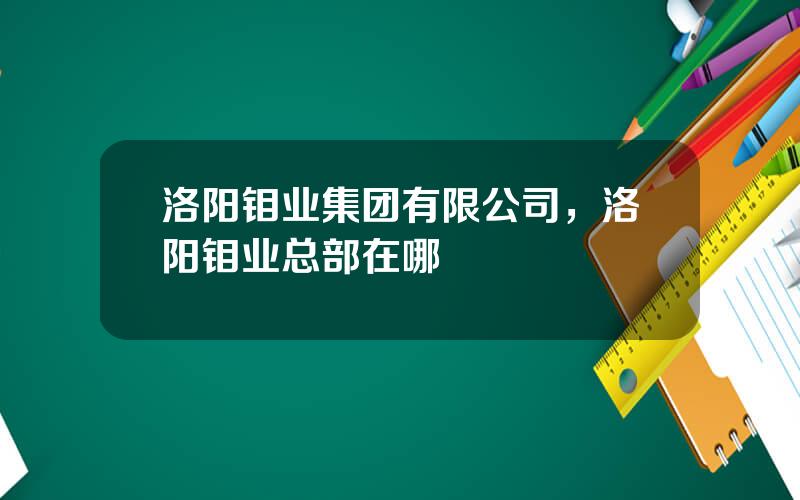 洛阳钼业集团有限公司，洛阳钼业总部在哪